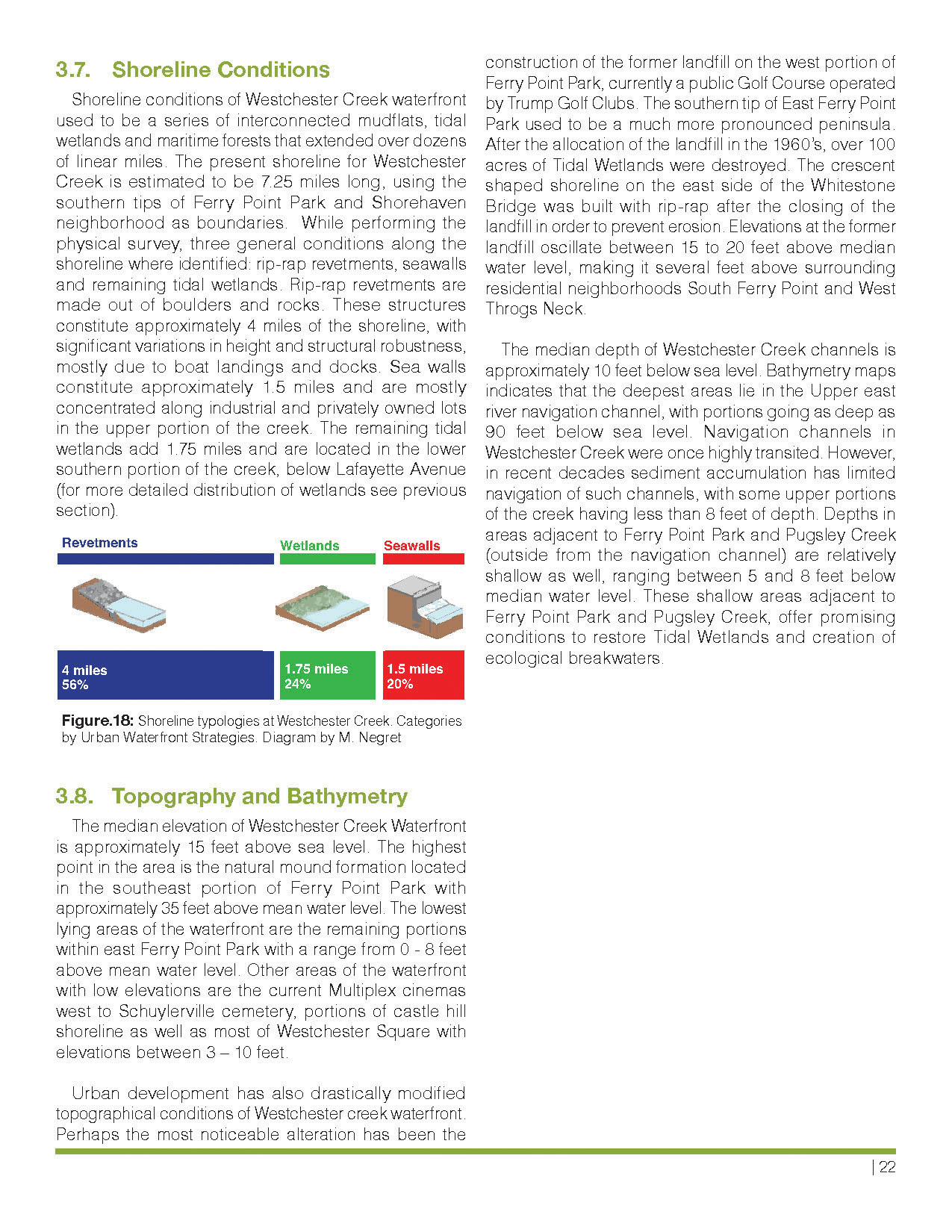 3.7. Shoreline Conditions

Shoreline conditions of Westchester Creek waterfront used to be a series of interconnected mudflats, tidal wetlands and maritime forests that extended over dozens of linear miles. The present shoreline for Westchester Creek is estimated to be 7.25 miles long, using the southern tips of Ferry Point Park and Shorehaven neighborhood as boundaries. While performing the physical survey, three general conditions along the shoreline where identified: rip-rap revetments, seawalls and remaining tidal wetlands. Rip-rap revetments are made out of boulders and rocks. These structures constitute approximately 4 miles of the shoreline, with significant variations in height and structural robustness, mostly due to boat landings and docks. Sea walls constitute approximately 1.5 miles and are mostly concentrated along industrial and privately owned lots in the upper portion of the creek. The remaining tidal wetlands add 1.75 miles and are located in the lower southern portion of the creek, below Lafayette Avenue (for more detailed distribution of wetlands see previous section).

Revetments
Wetlands
Seawalls

4 miles
56%
1.75 miles
24%
1.5 miles
20%

Figure.18: Shoreline typologies at Westchester Creek. Categories by Urban Waterfront Strategies. Diagram by M. Negret

3.8. Topography and Bathymetry

The median elevation of Westchester Creek Waterfront is approximately 15 feet above sea level. The highest point in the area is the natural mound formation located in the southeast portion of Ferry Point Park with approximately 35 feet above mean water level. The lowest lying areas of the waterfront are the remaining portions within east Ferry Point Park with a range from 0 - 8 feet above mean water level. Other areas of the waterfront with low elevations are the current Multiplex cinemas west to Schuylerville cemetery, portions of castle hill shoreline as well as most of Westchester Square with elevations between 3 – 10 feet.

Urban development has also drastically modified topographical conditions of Westchester creek waterfront. Perhaps the most noticeable alteration has been the construction of the former landfill on the west portion of Ferry Point Park, currently a public Golf Course operated by Trump Golf Clubs. The southern tip of East Ferry Point Park used to be a much more pronounced peninsula. After the allocation of the landfill in the 1960's, over 100 acres of Tidal Wetlands were destroyed. The crescent shaped shoreline on the east side of the Whitestone Bridge was built with rip-rap after the closing of the landfill in order to prevent erosion. Elevations at the former landfill oscillate between 15 to 20 feet above median water level, making it several feet above surrounding residential neighborhoods South Ferry Point and West Throgs Neck.

The median depth of Westchester Creek channels is approximately 10 feet below sea level. Bathymetry maps indicates that the deepest areas lie in the Upper east river navigation channel, with portions going as deep as 90 feet below sea level. Navigation channels in Westchester Creek were once highly transited. However, in recent decades sediment accumulation has limited navigation of such channels, with some upper portions of the creek having less than 8 feet of depth. Depths in areas adjacent to Ferry Point Park and Pugsley Creek (outside from the navigation channel) are relatively shallow as well, ranging between 5 and 8 feet below median water level. These shallow areas adjacent to Ferry Point Park and Pugsley Creek, offer promising conditions to restore Tidal Wetlands and creation of ecological breakwaters.

| 22